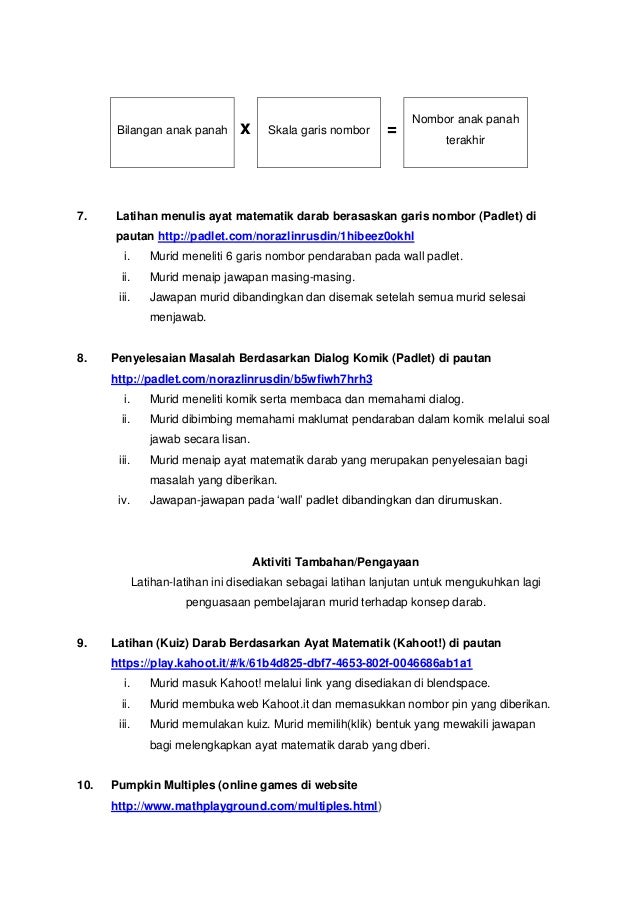 Bilangan anak panah x Skala garis nombor = Nombor anak panah terakhir

7. Latihan menulis ayat matematik darab berasaskan garis nombor (Padlet) di pautan http://padlet.com/norazlinrusdin/1hibeez0okhl
i. Murid meneliti 6 garis nombor pendaraban pada wall padlet.
ii. Murid menaip jawapan masing-masing.
iii. Jawapan murid dibandingkan dan disemak setelah semua murid selesai menjawab.

8. Penyelesaian Masalah Berdasarkan Dialog Komik (Padlet) di pautan http://padlet.com/norazlinrusdin/b5wfiwh7hrh3
i. Murid meneliti komik serta membaca dan memahami dialog.
ii. Murid dibimbing memahami maklumat pendaraban dalam komik melalui soal jawab secara lisan.
iii. Murid menaip ayat matematik darab yang merupakan penyelesaian bagi masalah yang diberikan.
iv. Jawapan-jawapan pada 'wall' padlet dibandingkan dan dirumuskan.

Aktiviti Tambahan/Pengayaan
Latihan-latihan ini disediakan sebagai latihan lanjutan untuk mengukuhkan lagi penguasaan pembelajaran murid terhadap konsep darab.

9. Latihan (Kuiz) Darab Berdasarkan Ayat Matematik (Kahoot!) di pautan https://play.kahoot.it/#/k/61b4d825-dbf7-4653-802f-0046686ab1a1
i. Murid masuk Kahoot! melalui link yang disediakan di blendspace.
ii. Murid membuka web Kahoot.it dan memasukkan nombor pin yang diberikan.
iii. Murid memulakan kuiz. Murid memilih(klik) bentuk yang mewakili jawapan bagi melengkapkan ayat matematik darab yang dberi.

10. Pumpkin Multiples (online games di website http://www.mathplayground.com/multiples.html)